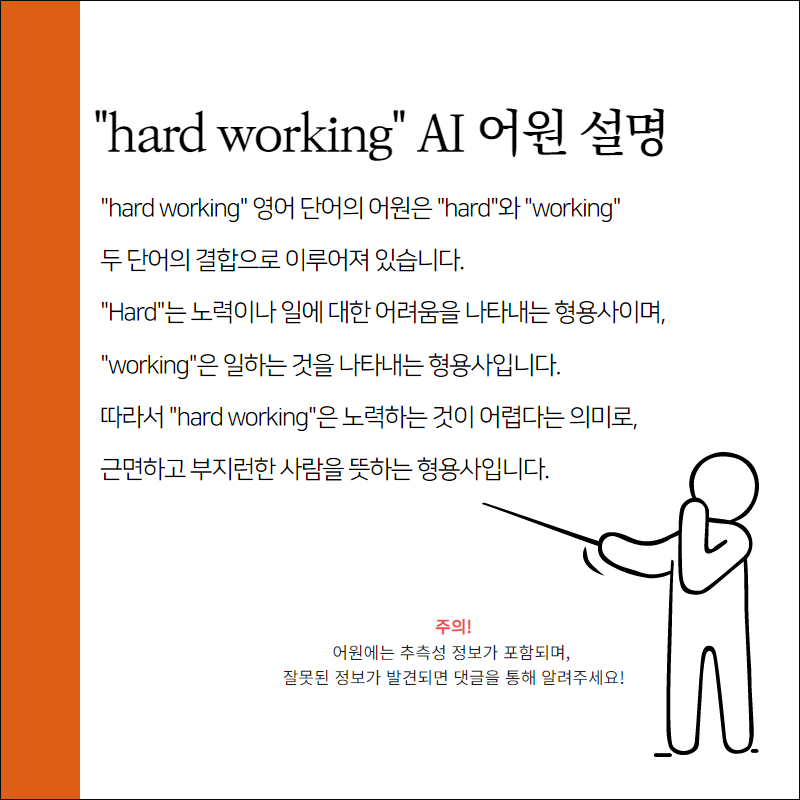 "hard working" AI 어원 설명

"hard working" 영어 단어의 어원은 "hard"와 "working" 두 단어의 결합으로 이루어져 있습니다. "Hard"는 노력이나 일에 대한 어려움을 나타내는 형용사이며, "working"은 일하는 것을 나타내는 형용사입니다. 따라서 "hard working"은 노력하는 것이 어렵다는 의미로, 근면하고 부지런한 사람을 뜻하는 형용사입니다.

주의!
어원에는 추측성 정보가 포함되며,
잘못된 정보가 발견되면 댓글을 통해 알려주세요!